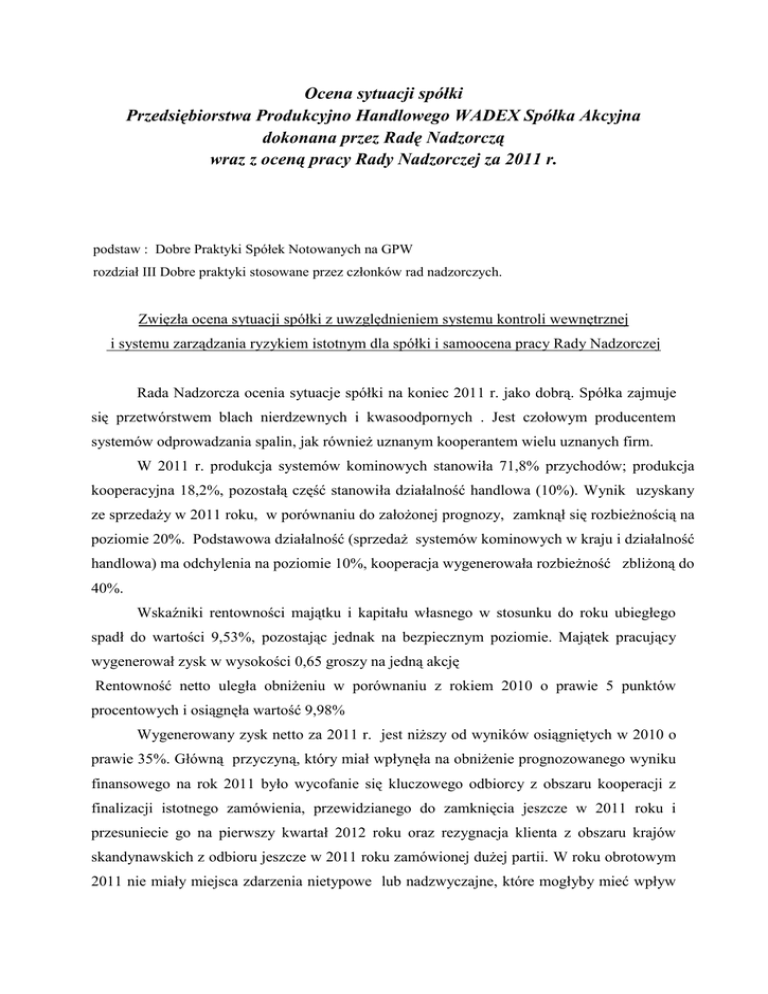 Ocena sytuacji spółki
Przedsiębiorstwa Produkcyjno Handlowego WADEX Spółka Akcyjna
dokonana przez Radę Nadzorczą
wraz z oceną pracy Rady Nadzorczej za 2011 r.

podstaw : Dobre Praktyki Spółek Notowanych na GPW
rozdział III Dobre praktyki stosowane przez członków rad nadzorczych.

Zwięzła ocena sytuacji spółki z uwzględnieniem systemu kontroli wewnętrznej i systemu zarządzania ryzykiem istotnym dla spółki i samoocena pracy Rady Nadzorczej

Rada Nadzorcza ocenia sytuacje spółki na koniec 2011 r. jako dobrą. Spółka zajmuje się przetwórstwem blach nierdzewnych i kwasoodpornych . Jest czołowym producentem systemów odprowadzania spalin, jak również uznanym kooperantem wielu uznanych firm.

W 2011 r. produkcja systemów kominowych stanowiła 71,8% przychodów; produkcja kooperacyjna 18,2%, pozostałą część stanowiła działalność handlowa (10%). Wynik uzyskany ze sprzedaży w 2011 roku, w porównaniu do założonej prognozy, zamknął się rozbieżnością na poziomie 20%. Podstawowa działalność (sprzedaż systemów kominowych w kraju i działalność handlowa) ma odchylenia na poziomie 10%, kooperacja wygenerowała rozbieżność zbliżoną do 40%.

Wskaźniki rentowności majątku i kapitału własnego w stosunku do roku ubiegłego spadł do wartości 9,53%, pozostając jednak na bezpiecznym poziomie. Majątek pracujący wygenerował zysk w wysokości 0,65 groszy na jedną akcję

Rentowność netto uległa obniżeniu w porównaniu z rokiem 2010 o prawie 5 punktów procentowych i osiągnęła wartość 9,98%

Wygenerowany zysk netto za 2011 r. jest niższy od wyników osiągniętych w 2010 o prawie 35%. Główną przyczyną, który miał wpłynęła na obniżenie prognozowanego wyniku finansowego na rok 2011 było wycofanie się kluczowego odbiorcy z obszaru kooperacji z finalizacji istotnego zamówienia, przewidzianego do zamknięcia jeszcze w 2011 roku i przesuniecie go na pierwszy kwartał 2012 roku oraz rezygnacja klienta z obszaru krajów skandynawskich z odbioru jeszcze w 2011 roku zamówionej dużej partii. W roku obrotowym 2011 nie miały miejsca zdarzenia nietypowe lub nadzwyczajne, które mogłyby mieć wpływ